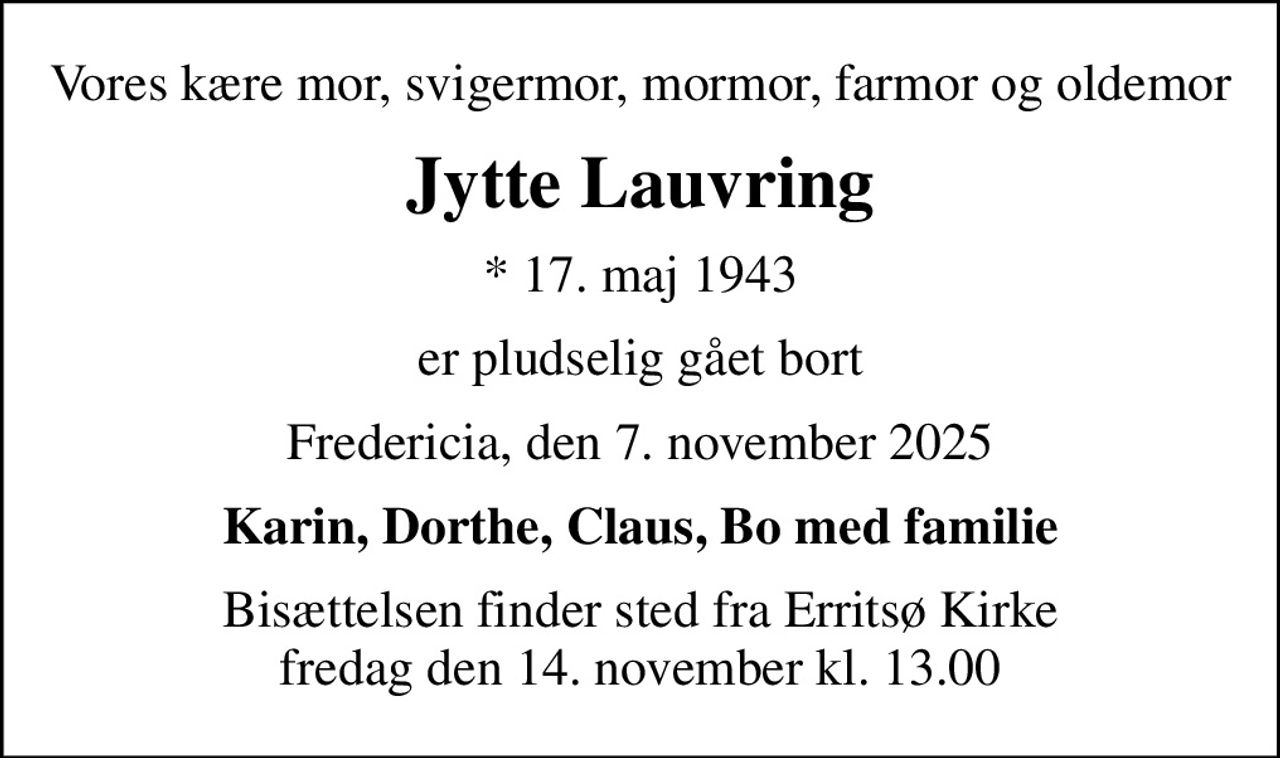 Vores kære mor, svigermor, mormor, farmor og oldemor

Jytte Lauvring

* 17. maj 1943

er pludselig gået bort

Fredericia, den 7. november 2025

Karin, Dorthe, Claus, Bo med familie

Bisættelsen finder sted fra Erritsø Kirke fredag den 14. november kl. 13.00